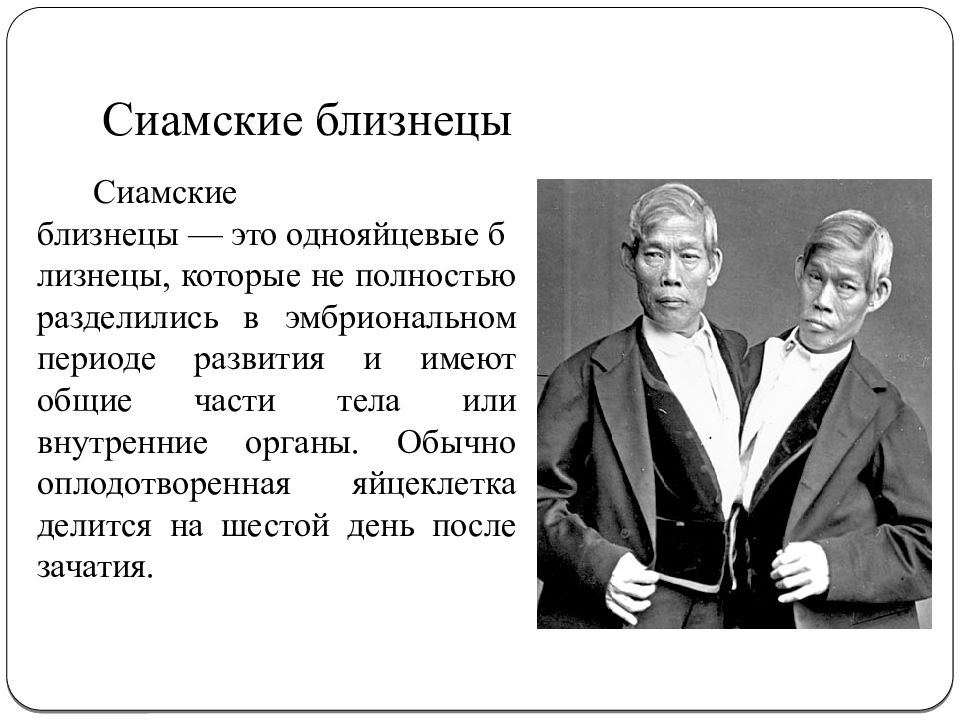 Сиамские близнецы

Сиамские близнецы — это однояйцевые б лизнецы, которые не полностью разделились в эмбриональном периоде развития и имеют общие части тела или внутренние органы. Обычно оплодотворенная яйцеклетка делится на шестой день после зачатия.